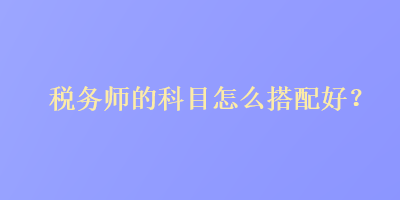 税务师的科目怎么搭配好？